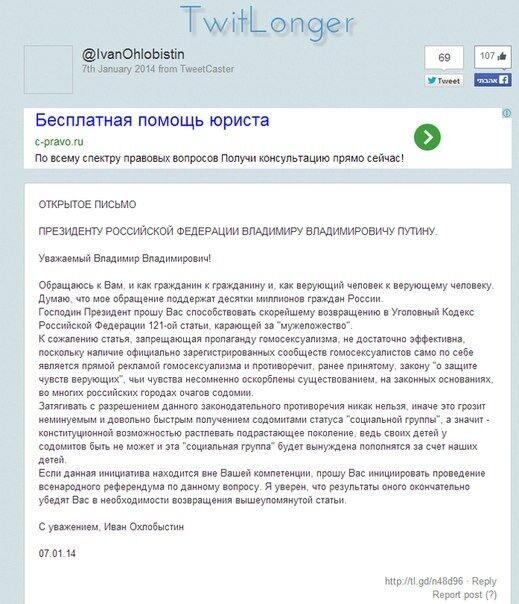 TwitLonger

@IvanOhlobistin
7th January 2014 from TweetCaster

69
Tweet

107
אהבתי

Бесплатная помощь юриста
c-pravo.ru
По всему спектру правовых вопросов Получи консультацию прямо сейчас!

ОТКРЫТОЕ ПИСЬМО

ПРЕЗИДЕНТУ РОССИЙСКОЙ ФЕДЕРАЦИИ ВЛАДИМИРУ ВЛАДИМИРОВИЧУ ПУТИНУ.

Уважаемый Владимир Владимирович!

Обращаюсь к Вам, и как гражданин к гражданину и, как верующий человек к верующему человеку. Думаю, что мое обращение поддержат десятки миллионов граждан России.
Господин Президент прошу Вас способствовать скорейшему возвращению в Уголовный Кодекс Российской Федерации 121-ой статьи, карающей за "мужеложество".
К сожалению статья, запрещающая пропаганду гомосексуализма, не достаточно эффективна, поскольку наличие официально зарегистрированных сообществ гомосексуалистов само по себе является прямой рекламой гомосексуализма и противоречит, ранее принятому, закону "о защите чувств верующих", чьи чувства несомненно оскорблены существованием, на законных основаниях, во многих российских городах очагов содомии.
Затягивать с разрешением данного законодательного противоречия никак нельзя, иначе это грозит неминуемым и довольно быстрым получением содомитами статуса "социальной группы", а значит - конституционной возможностью растлевать подрастающее поколение, ведь своих детей у содомитов быть не может и эта "социальная группа" будет вынуждена пополнятся за счет наших детей.
Если данная инициатива находится вне Вашей компетенции, прошу Вас инициировать проведение всенародного референдума по данному вопросу. Я уверен, что результаты оного окончательно убедят Вас в необходимости возвращения вышеупомянутой статьи.

С уважением, Иван Охлобыстин

07.01.14

http://tl.gd/n48d96 · Reply
Report post (?)